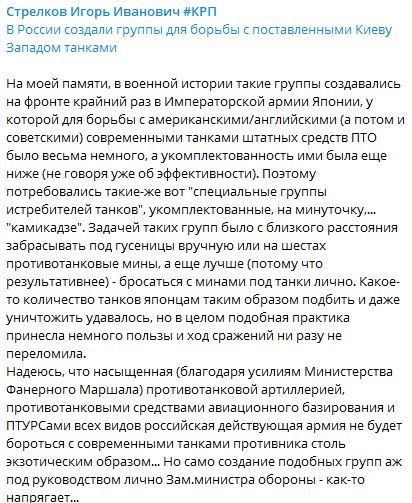 Стрелков Игорь Иванович #КРП
В России создали группы для борьбы с поставленными Киеву Западом танками

На моей памяти, в военной истории такие группы создавались на фронте крайний раз в Императорской армии Японии, у которой для борьбы с американскими/английскими (а потом и советскими) современными танками штатных средств ПТО было весьма немного, а укомплектованность ими была еще ниже (не говоря уже об эффективности). Поэтому потребовались такие-же вот "специальные группы истребителей танков", укомплектованные, на минуточку,... "камикадзе". Задачей таких групп было с близкого расстояния забрасывать под гусеницы вручную или на шестах противотанковые мины, а еще лучше (потому что результативнее) - бросаться с минами под танки лично. Какое-то количество танков японцам таким образом подбить и даже уничтожить удавалось, но в целом подобная практика принесла немного пользы и ход сражений ни разу не переломила.
Надеюсь, что насыщенная (благодаря усилиям Министерства Фанерного Маршала) противотанковой артиллерией, противотанковыми средствами авиационного базирования и ПТУРСами всех видов российская действующая армия не будет бороться с современными танками противника столь экзотическим образом... Но само создание подобных групп аж под руководством лично Зам.министра обороны - как-то напрягает...